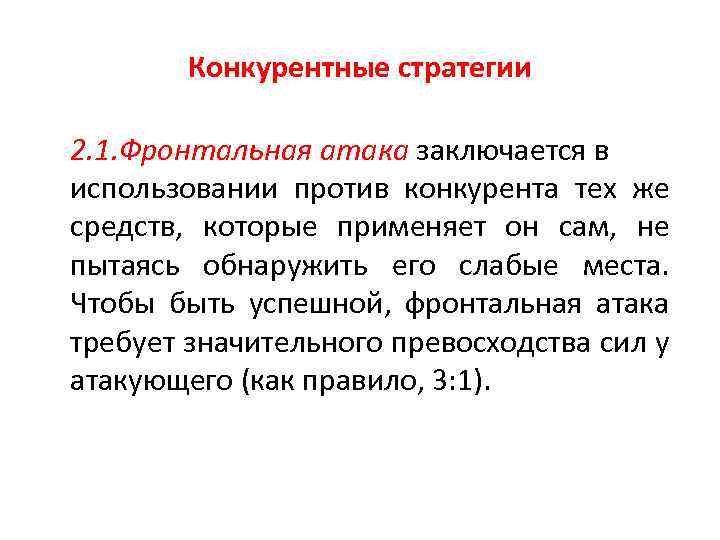 Конкурентные стратегии

2.1.Фронтальная атака заключается в использовании против конкурента тех же средств, которые применяет он сам, не пытаясь обнаружить его слабые места. Чтобы быть успешной, фронтальная атака требует значительного превосходства сил у атакующего (как правило, 3:1).